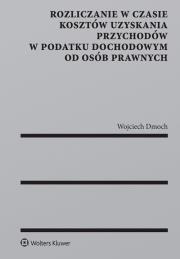 ROZLICZANIE W CZASIE KOSZTÓW UZYSKANIA PRZYCHODÓW W PODATKU DOCHODOWYM OD OSÓB PRAWNYCH

Wojciech Dmoch

Wolters Kluwer